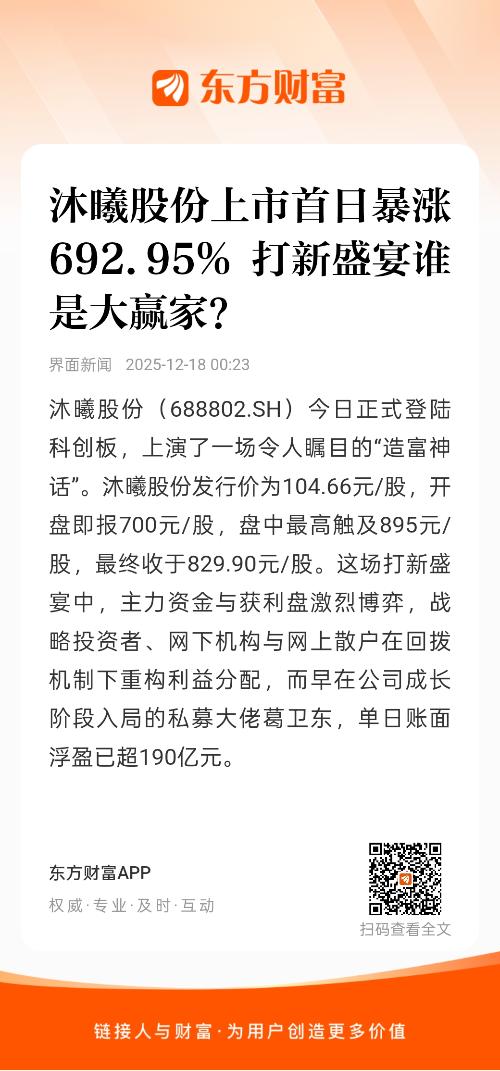 东方财富

沐曦股份上市首日暴涨692.95% 打新盛宴谁是大赢家？

界面新闻 2025-12-18 00:23

沐曦股份（688802.SH）今日正式登陆科创板，上演了一场令人瞩目的“造富神话”。沐曦股份发行价为104.66元/股，开盘即报700元/股，盘中最高触及895元/股，最终收于829.90元/股。这场打新盛宴中，主力资金与获利盘激烈博弈，战略投资者、网下机构与网上散户在回拨机制下重构利益分配，而早在公司成长阶段入局的私募大佬葛卫东，单日账面浮盈已超190亿元。

东方财富APP
权威·专业·及时·互动

扫码查看全文

链接人与财富·为用户创造更多价值